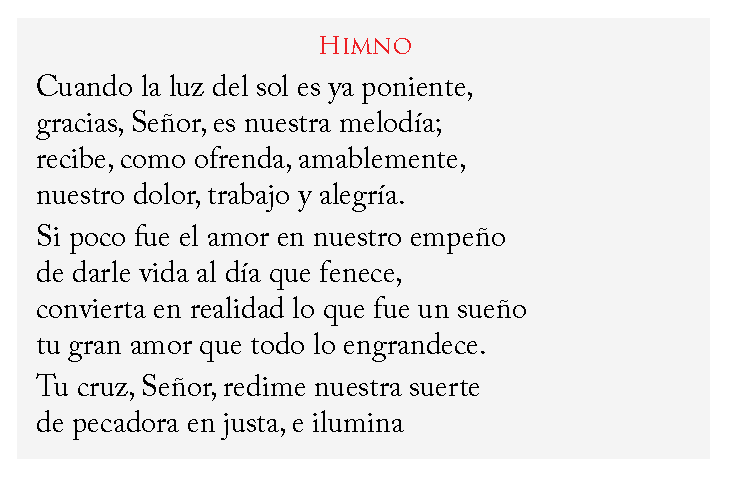 Himno

Cuando la luz del sol es ya poniente,
gracias, Señor, es nuestra melodía;
recibe, como ofrenda, amablemente,
nuestro dolor, trabajo y alegría.

Si poco fue el amor en nuestro empeño
de darle vida al día que fenece,
convierta en realidad lo que fue un sueño
tu gran amor que todo lo engrandece.

Tu cruz, Señor, redime nuestra suerte
de pecadora en justa, e ilumina